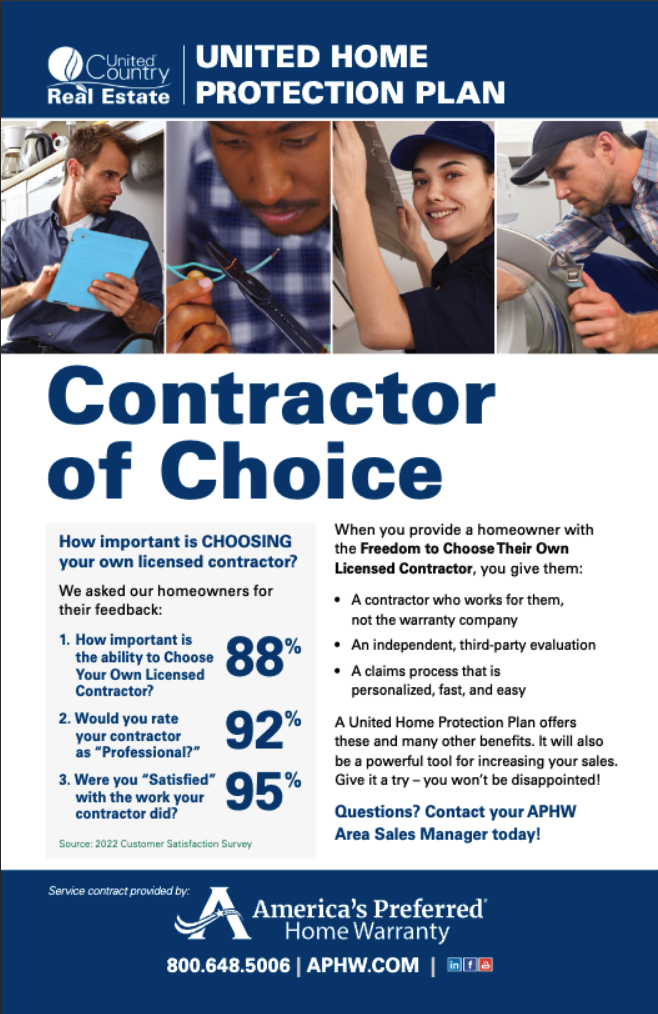 United Country Real Estate

UNITED HOME PROTECTION PLAN

Contractor of Choice

How important is CHOOSING your own licensed contractor?

We asked our homeowners for their feedback:

1. How important is the ability to Choose Your Own Licensed Contractor? 88%

2. Would you rate your contractor as "Professional?" 92%

3. Were you "Satisfied" with the work your contractor did? 95%

Source: 2022 Customer Satisfaction Survey

When you provide a homeowner with the Freedom to Choose Their Own Licensed Contractor, you give them:

• A contractor who works for them, not the warranty company
• An independent, third-party evaluation
• A claims process that is personalized, fast, and easy

A United Home Protection Plan offers these and many other benefits. It will also be a powerful tool for increasing your sales. Give it a try – you won't be disappointed!

Questions? Contact your APHW Area Sales Manager today!

Service contract provided by:

America's Preferred® Home Warranty

800.648.5006 | APHW.COM |